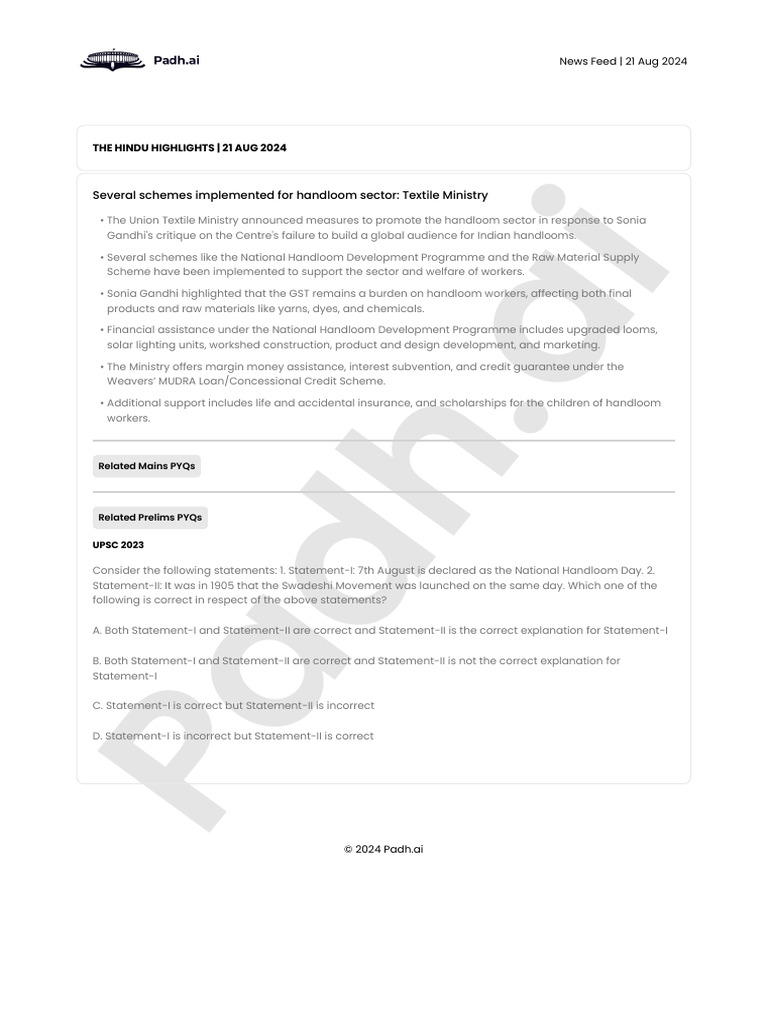 Padh.ai

News Feed | 21 Aug 2024

THE HINDU HIGHLIGHTS | 21 AUG 2024

Several schemes implemented for handloom sector: Textile Ministry

• The Union Textile Ministry announced measures to promote the handloom sector in response to Sonia Gandhi's critique on the Centre's failure to build a global audience for Indian handlooms.

• Several schemes like the National Handloom Development Programme and the Raw Material Supply Scheme have been implemented to support the sector and welfare of workers.

• Sonia Gandhi highlighted that the GST remains a burden on handloom workers, affecting both final products and raw materials like yarns, dyes, and chemicals.

• Financial assistance under the National Handloom Development Programme includes upgraded looms, solar lighting units, workshed construction, product and design development, and marketing.

• The Ministry offers margin money assistance, interest subvention, and credit guarantee under the Weavers' MUDRA Loan/Concessional Credit Scheme.

• Additional support includes life and accidental insurance, and scholarships for the children of handloom workers.

Related Mains PYQs

Related Prelims PYQs

UPSC 2023

Consider the following statements: 1. Statement-I: 7th August is declared as the National Handloom Day. 2. Statement-II: It was in 1905 that the Swadeshi Movement was launched on the same day. Which one of the following is correct in respect of the above statements?

A. Both Statement-I and Statement-II are correct and Statement-II is the correct explanation for Statement-I

B. Both Statement-I and Statement-II are correct and Statement-II is not the correct explanation for Statement-I

C. Statement-I is correct but Statement-II is incorrect

D. Statement-I is incorrect but Statement-II is correct

© 2024 Padh.ai

Padh.ai